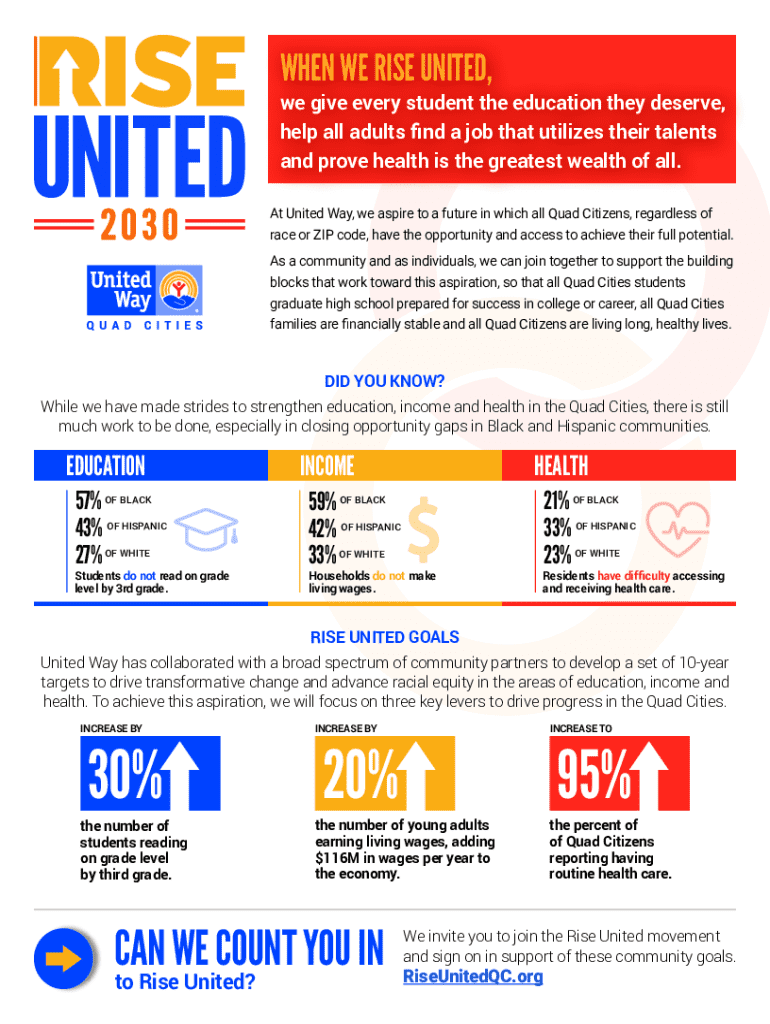 RISE UNITED 2030

United Way QUAD CITIES

WHEN WE RISE UNITED,

we give every student the education they deserve, help all adults find a job that utilizes their talents and prove health is the greatest wealth of all.

At United Way, we aspire to a future in which all Quad Citizens, regardless of race or ZIP code, have the opportunity and access to achieve their full potential.

As a community and as individuals, we can join together to support the building blocks that work toward this aspiration, so that all Quad Cities students graduate high school prepared for success in college or career, all Quad Cities families are financially stable and all Quad Citizens are living long, healthy lives.

DID YOU KNOW?

While we have made strides to strengthen education, income and health in the Quad Cities, there is still much work to be done, especially in closing opportunity gaps in Black and Hispanic communities.

EDUCATION

57% OF BLACK
43% OF HISPANIC
27% OF WHITE

Students do not read on grade level by 3rd grade.

INCOME

59% OF BLACK
42% OF HISPANIC
33% OF WHITE

Households do not make living wages.

HEALTH

21% OF BLACK
33% OF HISPANIC
23% OF WHITE

Residents have difficulty accessing and receiving health care.

RISE UNITED GOALS

United Way has collaborated with a broad spectrum of community partners to develop a set of 10-year targets to drive transformative change and advance racial equity in the areas of education, income and health. To achieve this aspiration, we will focus on three key levers to drive progress in the Quad Cities.

INCREASE BY

30%

the number of students reading on grade level by third grade.

INCREASE BY

20%

the number of young adults earning living wages, adding $116M in wages per year to the economy.

INCREASE TO

95%

the percent of of Quad Citizens reporting having routine health care.

CAN WE COUNT YOU IN to Rise United?

We invite you to join the Rise United movement and sign on in support of these community goals. RiseUnitedQC.org